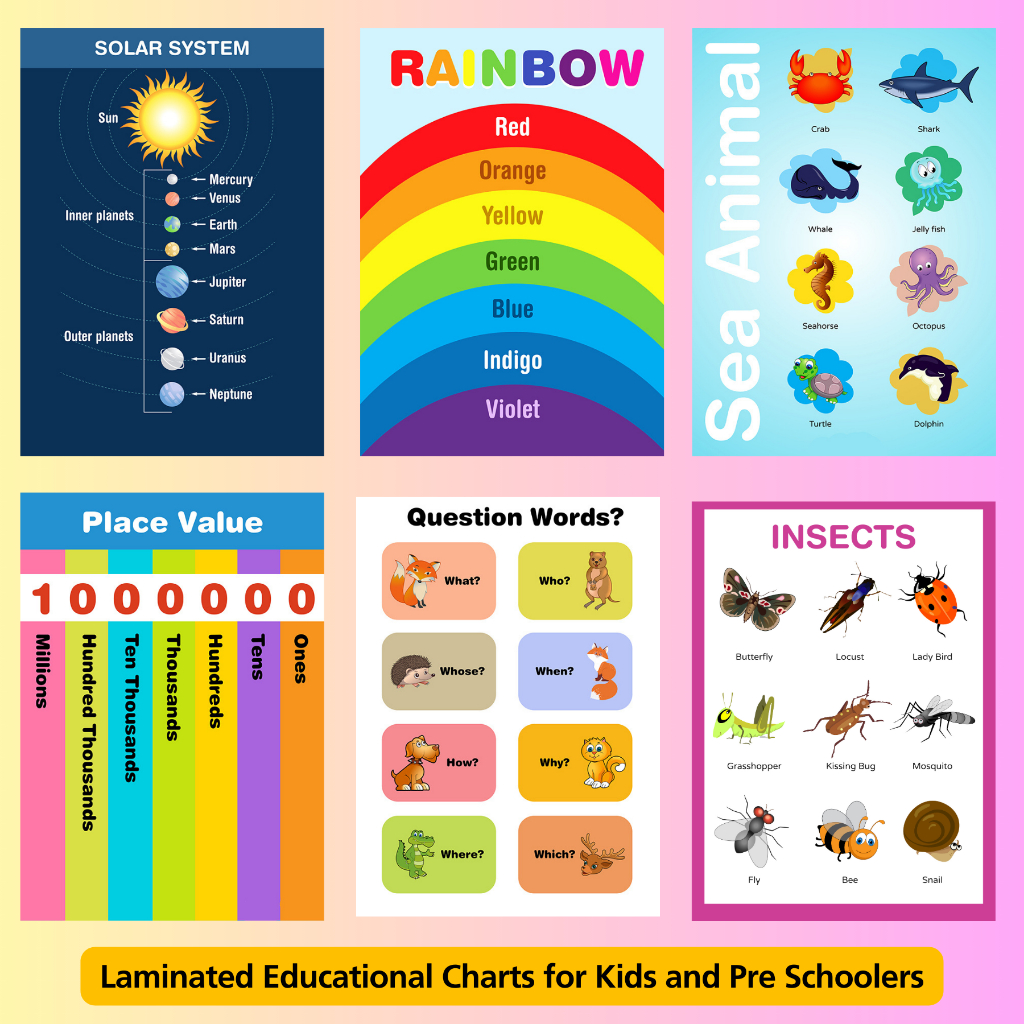 SOLAR SYSTEM

Sun

Inner planets

Mercury
Venus
Earth
Mars

Outer planets

Jupiter
Saturn
Uranus
Neptune

RAINBOW

Red
Orange
Yellow
Green
Blue
Indigo
Violet

Sea Animal

Crab
Shark
Whale
Jelly fish
Seahorse
Octopus
Turtle
Dolphin

Place Value

1 0 0 0 0 0 0

Millions
Hundred Thousands
Ten Thousands
Thousands
Hundreds
Tens
Ones

Question Words?

What?
Who?
Whose?
When?
How?
Why?
Where?
Which?

INSECTS

Butterfly
Locust
Lady Bird
Grasshopper
Kissing Bug
Mosquito
Fly
Bee
Snail

Laminated Educational Charts for Kids and Pre Schoolers